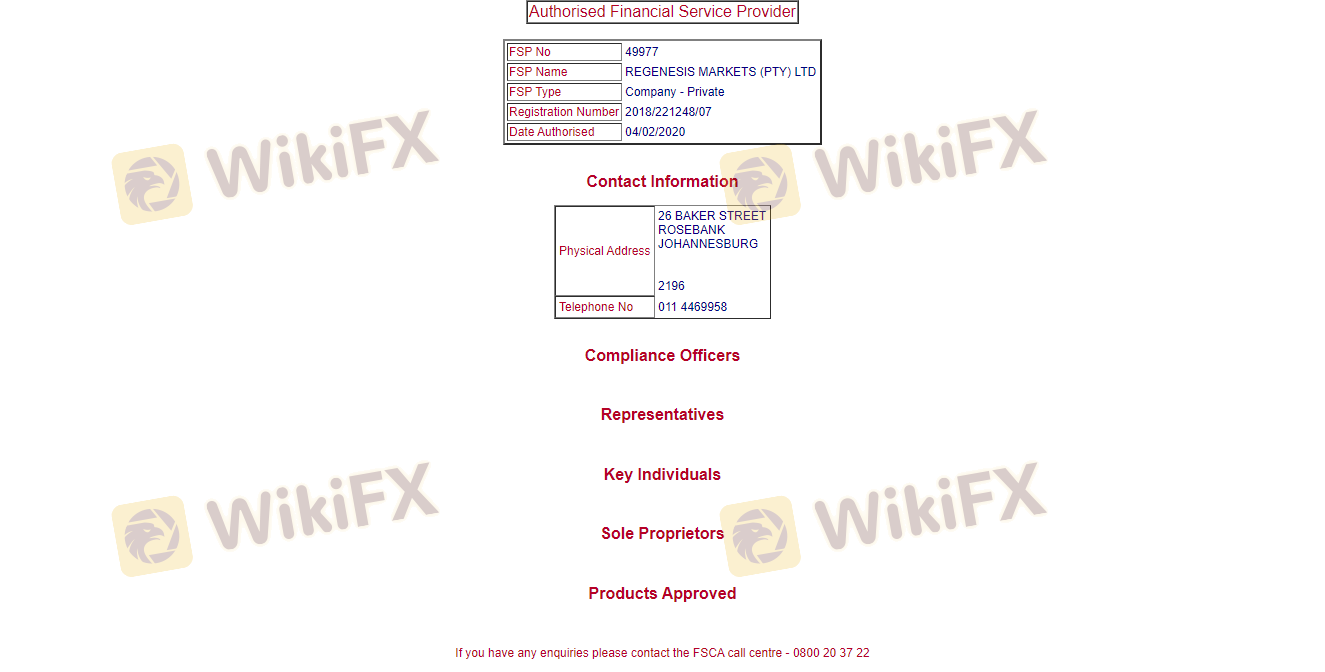 Authorised Financial Service Provider

| FSP No | 49977 |
|---|---|
| FSP Name | REGENESIS MARKETS (PTY) LTD |
| FSP Type | Company - Private |
| Registration Number | 2018/221248/07 |
| Date Authorised | 04/02/2020 |

Contact Information

| Physical Address | 26 BAKER STREET ROSEBANK JOHANNESBURG 2196 |
|---|---|
| Telephone No | 011 4469958 |

Compliance Officers

Representatives

Key Individuals

Sole Proprietors

Products Approved

If you have any enquiries please contact the FSCA call centre - 0800 20 37 22

WikiFX WikiFX WikiFX WikiFX